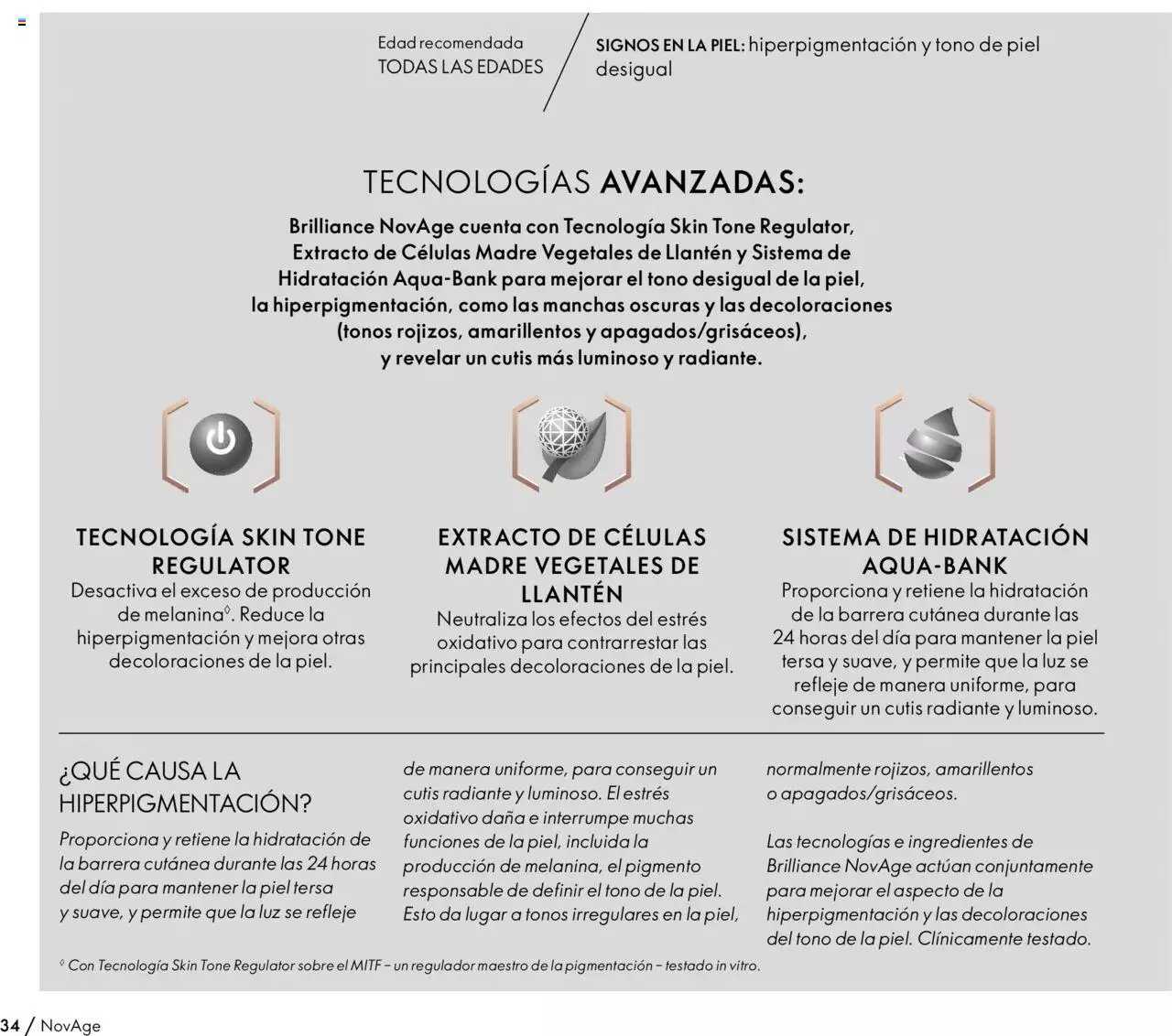 Edad recomendada
TODAS LAS EDADES

SIGNOS EN LA PIEL: hiperpigmentación y tono de piel desigual

TECNOLOGÍAS AVANZADAS:

Brilliance NovAge cuenta con Tecnología Skin Tone Regulator, Extracto de Células Madre Vegetales de Llantén y Sistema de Hidratación Aqua-Bank para mejorar el tono desigual de la piel, la hiperpigmentación, como las manchas oscuras y las decoloraciones (tonos rojizos, amarillentos y apagados/grisáceos), y revelar un cutis más luminoso y radiante.

TECNOLOGÍA SKIN TONE REGULATOR
Desactiva el exceso de producción de melanina◊. Reduce la hiperpigmentación y mejora otras decoloraciones de la piel.

EXTRACTO DE CÉLULAS MADRE VEGETALES DE LLANTÉN
Neutraliza los efectos del estrés oxidativo para contrarrestar las principales decoloraciones de la piel.

SISTEMA DE HIDRATACIÓN AQUA-BANK
Proporciona y retiene la hidratación de la barrera cutánea durante las 24 horas del día para mantener la piel tersa y suave, y permite que la luz se refleje de manera uniforme, para conseguir un cutis radiante y luminoso.

¿QUÉ CAUSA LA HIPERPIGMENTACIÓN?

Proporciona y retiene la hidratación de la barrera cutánea durante las 24 horas del día para mantener la piel tersa y suave, y permite que la luz se refleje de manera uniforme, para conseguir un cutis radiante y luminoso. El estrés oxidativo daña e interrumpe muchas funciones de la piel, incluida la producción de melanina, el pigmento responsable de definir el tono de la piel. Esto da lugar a tonos irregulares en la piel, normalmente rojizos, amarillentos o apagados/grisáceos.

Las tecnologías e ingredientes de Brilliance NovAge actúan conjuntamente para mejorar el aspecto de la hiperpigmentación y las decoloraciones del tono de la piel. Clínicamente testado.

◊ Con Tecnología Skin Tone Regulator sobre el MITF – un regulador maestro de la pigmentación – testado in vitro.

34 / NovAge